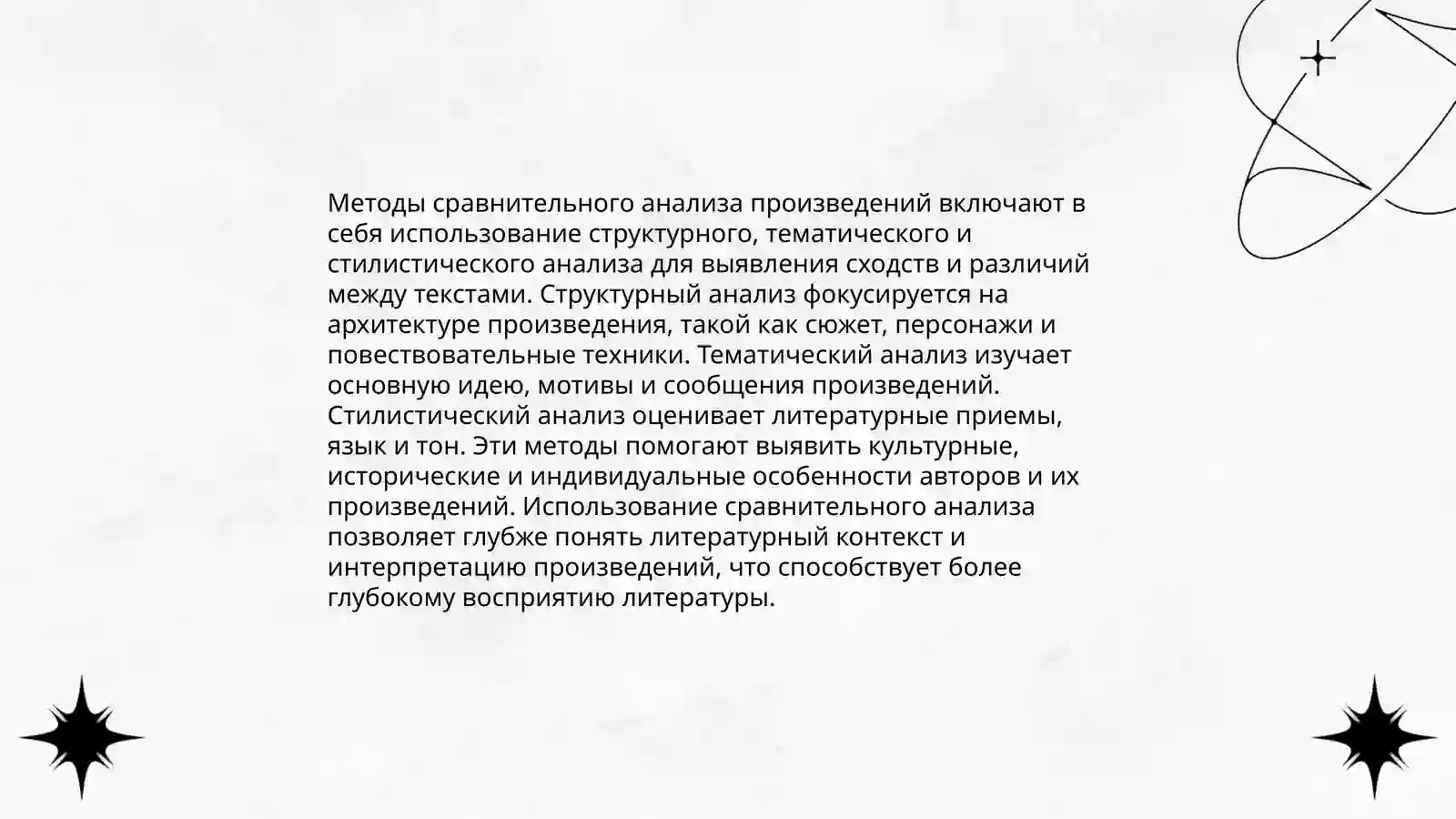 Методы сравнительного анализа произведений включают в себя использование структурного, тематического и стилистического анализа для выявления сходств и различий между текстами. Структурный анализ фокусируется на архитектуре произведения, такой как сюжет, персонажи и повествовательные техники. Тематический анализ изучает основную идею, мотивы и сообщения произведений. Стилистический анализ оценивает литературные приемы, язык и тон. Эти методы помогают выявить культурные, исторические и индивидуальные особенности авторов и их произведений. Использование сравнительного анализа позволяет глубже понять литературный контекст и интерпретацию произведений, что способствует более глубокому восприятию литературы.